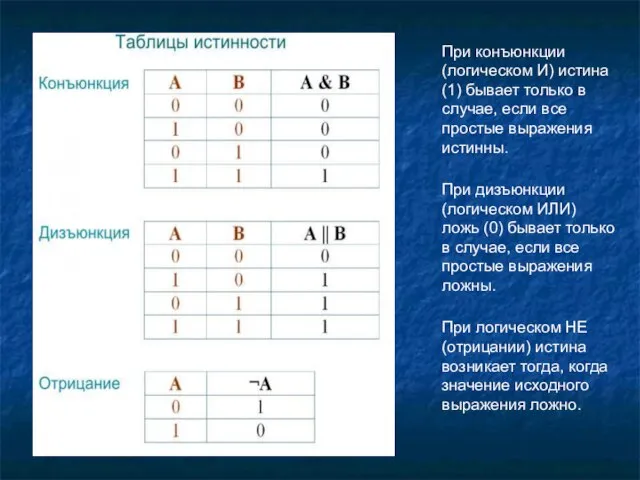 Таблицы истинности

Конъюнкция

| A | B | A & B |
|---|---|---|
| 0 | 0 | 0 |
| 1 | 0 | 0 |
| 0 | 1 | 0 |
| 1 | 1 | 1 |

Дизъюнкция

| A | B | A \|\| B |
|---|---|---|
| 0 | 0 | 0 |
| 1 | 0 | 1 |
| 0 | 1 | 1 |
| 1 | 1 | 1 |

Отрицание

| A | ¬A |
|---|---|
| 0 | 1 |
| 1 | 0 |

При конъюнкции (логическом И) истина (1) бывает только в случае, если все простые выражения истинны.

При дизъюнкции (логическом ИЛИ) ложь (0) бывает только в случае, если все простые выражения ложны.

При логическом НЕ (отрицании) истина возникает тогда, когда значение исходного выражения ложно.